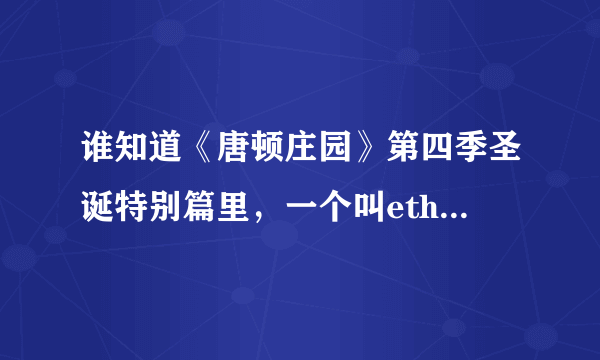 谁知道《唐顿庄园》第四季圣诞特别篇里，一个叫eth...